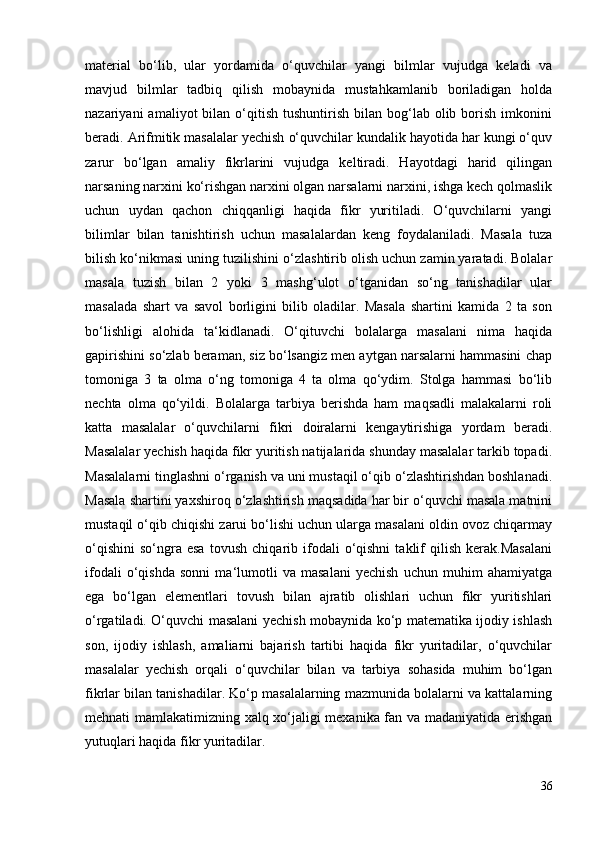 material bo‘lib, ular yordamida o‘quvchilar yangi bilmlar vujudga keladi va mavjud bilmlar tadbiq qilish mobaynida mustahkamlanib boriladigan holda nazariyani amaliyot bilan o‘qitish tushuntirish bilan bog‘lab olib borish imkonini beradi. Arifmitik masalalar yechish o‘quvchilar kundalik hayotida har kungi o‘quv zarur bo‘lgan amaliy fikrlarini vujudga keltiradi. Hayotdagi harid qilingan narsaning narxini ko‘rishgan narxini olgan narsalarni narxini, ishga kech qolmaslik uchun uydan qachon chiqqanligi haqida fikr yuritiladi. O‘quvchilarni yangi bilimlar bilan tanishtirish uchun masalalardan keng foydalaniladi. Masala tuza bilish ko‘nikmasi uning tuzilishini o‘zlashtirib olish uchun zamin yaratadi. Bolalar masala tuzish bilan 2 yoki 3 mashg‘ulot o‘tganidan so‘ng tanishadilar ular masalada shart va savol borligini bilib oladilar. Masala shartini kamida 2 ta son bo‘lishligi alohida ta‘kidlanadi. O‘qituvchi bolalarga masalani nima haqida gapirishini so‘zlab beraman, siz bo‘lsangiz men aytgan narsalarni hammasini chap tomoniga 3 ta olma o‘ng tomoniga 4 ta olma qo‘ydim. Stolga hammasi bo‘lib nechta olma qo‘yildi. Bolalarga tarbiya berishda ham maqsadli malakalarni roli katta masalalar o‘quvchilarni fikri doiralarni kengaytirishiga yordam beradi. Masalalar yechish haqida fikr yuritish natijalarida shunday masalalar tarkib topadi. Masalalarni tinglashni o‘rganish va uni mustaqil o‘qib o‘zlashtirishdan boshlanadi. Masala shartini yaxshiroq o‘zlashtirish maqsadida har bir o‘quvchi masala matnini mustaqil o‘qib chiqishi zarui bo‘lishi uchun ularga masalani oldin ovoz chiqarmay o‘qishini so‘ngra esa tovush chiqarib ifodali o‘qishni taklif qilish kerak.Masalani ifodali o‘qishda sonni ma‘lumotli va masalani yechish uchun muhim ahamiyatga ega bo‘lgan elementlari tovush bilan ajratib olishlari uchun fikr yuritishlari o‘rgatiladi. O‘quvchi masalani yechish mobaynida ko‘p matematika ijodiy ishlash son, ijodiy ishlash, amaliarni bajarish tartibi haqida fikr yuritadilar, o‘quvchilar masalalar yechish orqali o‘quvchilar bilan va tarbiya sohasida muhim bo‘lgan fikrlar bilan tanishadilar. Ko‘p masalalarning mazmunida bolalarni va kattalarning mehnati mamlakatimizning xalq xo‘jaligi mexanika fan va madaniyatida erishgan yutuqlari haqida fikr yuritadilar.

36